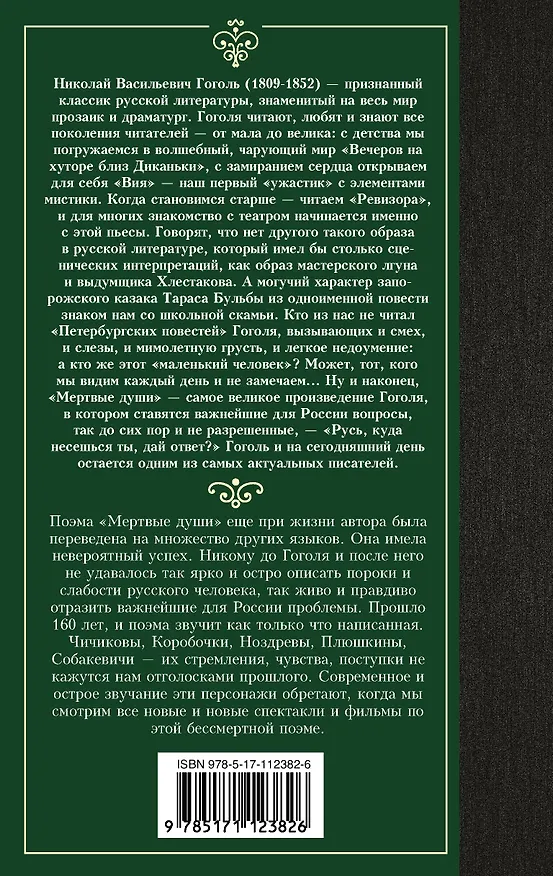 Николай Васильевич Гоголь (1809-1852) — признанный классик русской литературы, знаменитый на весь мир прозаик и драматург. Гоголя читают, любят и знают все поколения читателей — от мала до велика: с детства мы погружаемся в волшебный, чарующий мир «Вечеров на хуторе близ Диканьки», с замиранием сердца открываем для себя «Вия» — наш первый «ужастик» с элементами мистики. Когда становимся старше — читаем «Ревизора», и для многих знакомство с театром начинается именно с этой пьесы. Говорят, что нет другого такого образа в русской литературе, который имел бы столько сценических интерпретаций, как образ мастерского лгуна и выдумщика Хлестакова. А могучий характер запорожского казака Тараса Бульбы из одноименной повести знаком нам со школьной скамьи. Кто из нас не читал «Петербургских повестей» Гоголя, вызывающих и смех, и слезы, и мимолетную грусть, и легкое недоумение: а кто же этот «маленький человек»? Может, тот, кого мы видим каждый день и не замечаем... Ну и наконец, «Мертвые души» — самое великое произведение Гоголя, в котором ставятся важнейшие для России вопросы, так до сих пор и не разрешенные, — «Русь, куда несешься ты, дай ответ?» Гоголь и на сегодняшний день остается одним из самых актуальных писателей.

Поэма «Мертвые души» еще при жизни автора была переведена на множество других языков. Она имела невероятный успех. Никому до Гоголя и после него не удавалось так ярко и остро описать пороки и слабости русского человека, так живо и правдиво отразить важнейшие для России проблемы. Прошло 160 лет, и поэма звучит как только что написанная. Чичиковы, Коробочки, Ноздревы, Плюшкины, Собакевичи — их стремления, чувства, поступки не кажутся нам отголосками прошлого. Современное и острое звучание эти персонажи обретают, когда мы смотрим все новые и новые спектакли и фильмы по этой бессмертной поэме.

ISBN 978-5-17-112382-6

9 785171 123826